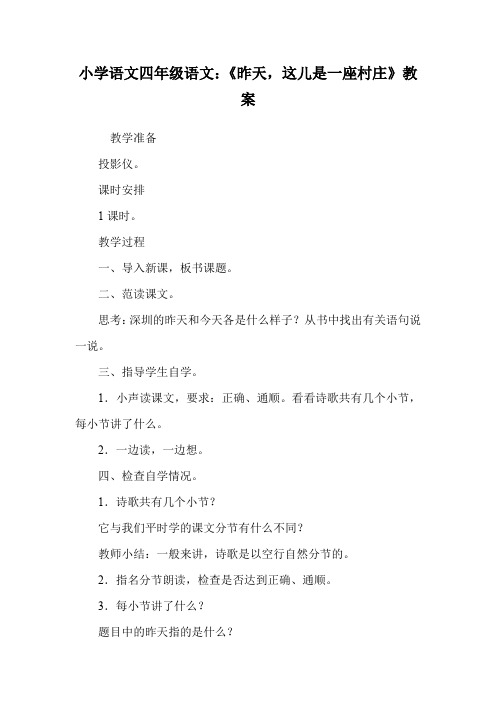 小学语文四年级语文：《昨天，这儿是一座村庄》教案

教学准备

投影仪。

课时安排

1 课时。

教学过程

一、导入新课，板书课题。

二、范读课文。

思考：深圳的昨天和今天各是什么样子？从书中找出有关语句说一说。

三、指导学生自学。

1．小声读课文，要求：正确、通顺。看看诗歌共有几个小节，每小节讲了什么。

2．一边读，一边想。

四、检查自学情况。

1．诗歌共有几个小节？

它与我们平时学的课文分节有什么不同？

教师小结：一般来讲，诗歌是以空行自然分节的。

2．指名分节朗读，检查是否达到正确、通顺。

3．每小节讲了什么？

题目中的昨天指的是什么？